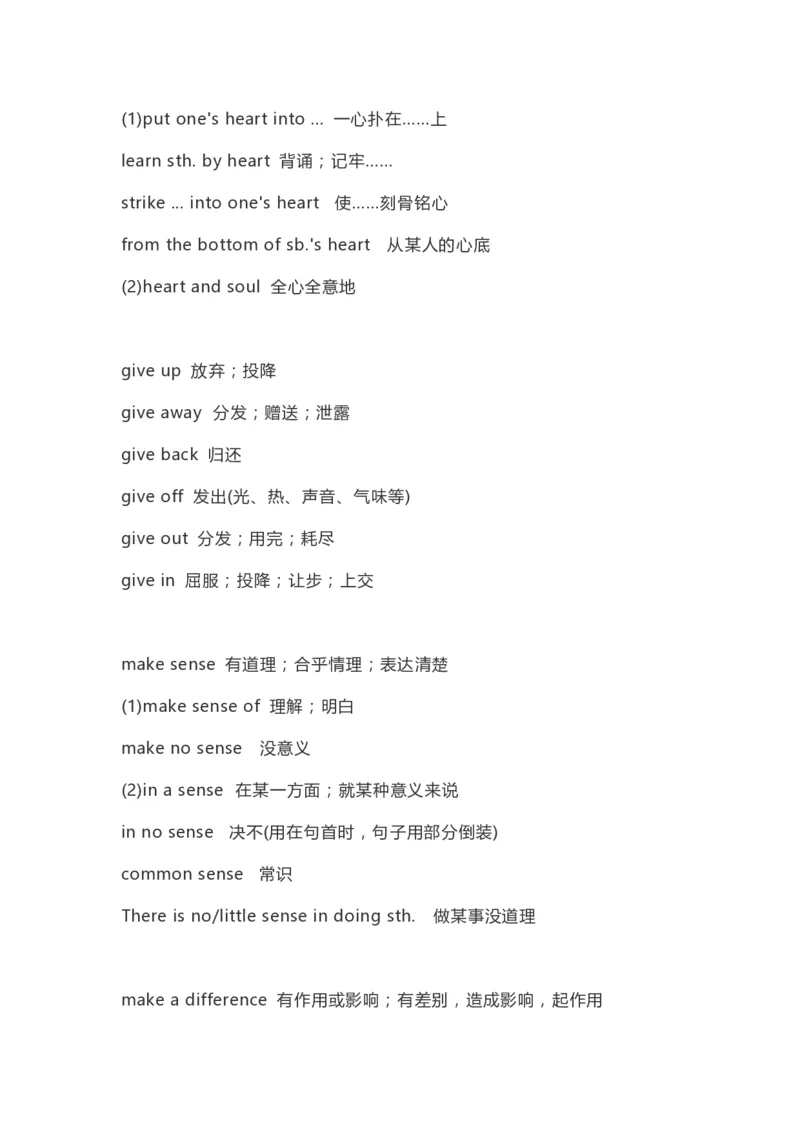 (1)put one's heart into ... 一心扑在……上

learn sth. by heart 背诵；记牢……

strike ... into one's heart 使……刻骨铭心

from the bottom of sb.'s heart 从某人的心底

(2)heart and soul 全心全意地

give up 放弃；投降

give away 分发；赠送；泄露

give back 归还

give off 发出(光、热、声音、气味等)

give out 分发；用完；耗尽

give in 屈服；投降；让步；上交

make sense 有道理；合乎情理；表达清楚

(1)make sense of 理解；明白

make no sense 没意义

(2)in a sense 在某一方面；就某种意义来说

in no sense 决不(用在句首时，句子用部分倒装)

common sense 常识

There is no/little sense in doing sth. 做某事没道理

make a difference 有作用或影响；有差别，造成影响，起作用